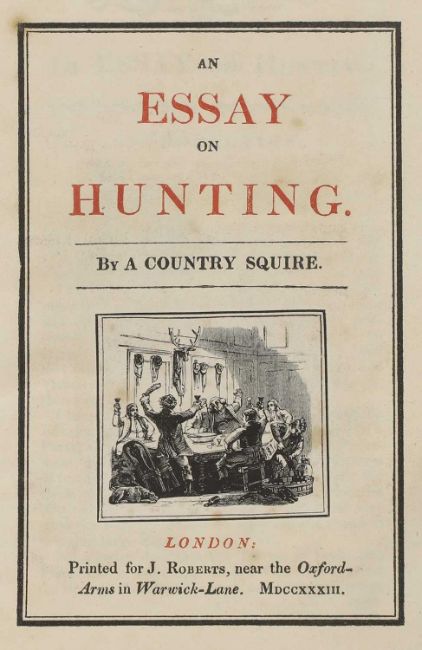 AN

ESSAY

ON

HUNTING.

By A COUNTRY SQUIRE.

LONDON:

Printed for J. Roberts, near the Oxford-Arms in Warwick-Lane. MDCCXXXIII.